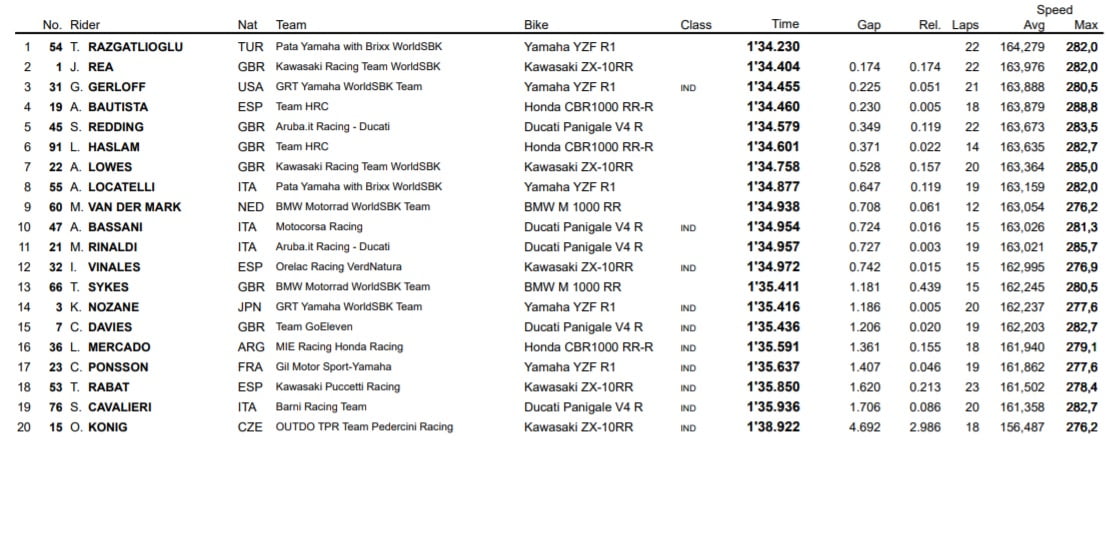 |  | No. | Rider | Nat | Team | Bike | Class | Time | Gap | Rel. | Laps | Speed Avg | Speed Max |
|---|---|---|---|---|---|---|---|---|---|---|---|---|
| 1 | 54 | T. RAZGATLIOGLU | TUR | Pata Yamaha with Brixx WorldSBK | Yamaha YZF R1 |  | 1'34.230 |  |  | 22 | 164,279 | 282,0 |
| 2 | 1 | J. REA | GBR | Kawasaki Racing Team WorldSBK | Kawasaki ZX-10RR |  | 1'34.404 | 0.174 | 0.174 | 22 | 163,976 | 282,0 |
| 3 | 31 | G. GERLOFF | USA | GRT Yamaha WorldSBK Team | Yamaha YZF R1 | IND | 1'34.455 | 0.225 | 0.051 | 21 | 163,888 | 280,5 |
| 4 | 19 | A. BAUTISTA | ESP | Team HRC | Honda CBR1000 RR-R |  | 1'34.460 | 0.230 | 0.005 | 18 | 163,879 | 288,8 |
| 5 | 45 | S. REDDING | GBR | Aruba.it Racing - Ducati | Ducati Panigale V4 R |  | 1'34.579 | 0.349 | 0.119 | 22 | 163,673 | 283,5 |
| 6 | 91 | L. HASLAM | GBR | Team HRC | Honda CBR1000 RR-R |  | 1'34.601 | 0.371 | 0.022 | 14 | 163,635 | 282,7 |
| 7 | 22 | A. LOWES | GBR | Kawasaki Racing Team WorldSBK | Kawasaki ZX-10RR |  | 1'34.758 | 0.528 | 0.157 | 20 | 163,364 | 285,0 |
| 8 | 55 | A. LOCATELLI | ITA | Pata Yamaha with Brixx WorldSBK | Yamaha YZF R1 |  | 1'34.877 | 0.647 | 0.119 | 19 | 163,159 | 282,0 |
| 9 | 60 | M. VAN DER MARK | NED | BMW Motorrad WorldSBK Team | BMW M 1000 RR |  | 1'34.938 | 0.708 | 0.061 | 12 | 163,054 | 276,2 |
| 10 | 47 | A. BASSANI | ITA | Motocorsa Racing | Ducati Panigale V4 R | IND | 1'34.954 | 0.724 | 0.016 | 15 | 163,026 | 281,3 |
| 11 | 21 | M. RINALDI | ITA | Aruba.it Racing - Ducati | Ducati Panigale V4 R |  | 1'34.957 | 0.727 | 0.003 | 19 | 163,021 | 285,7 |
| 12 | 32 | I. VINALES | ESP | Orelac Racing VerdNatura | Kawasaki ZX-10RR | IND | 1'34.972 | 0.742 | 0.015 | 15 | 162,995 | 276,9 |
| 13 | 66 | T. SYKES | GBR | BMW Motorrad WorldSBK Team | BMW M 1000 RR |  | 1'35.411 | 1.181 | 0.439 | 15 | 162,245 | 280,5 |
| 14 | 3 | K. NOZANE | JPN | GRT Yamaha WorldSBK Team | Yamaha YZF R1 | IND | 1'35.416 | 1.186 | 0.005 | 20 | 162,237 | 277,6 |
| 15 | 7 | C. DAVIES | GBR | Team GoEleven | Ducati Panigale V4 R | IND | 1'35.436 | 1.206 | 0.020 | 19 | 162,203 | 282,7 |
| 16 | 36 | L. MERCADO | ARG | MIE Racing Honda Racing | Honda CBR1000 RR-R | IND | 1'35.591 | 1.361 | 0.155 | 18 | 161,940 | 279,1 |
| 17 | 23 | C. PONSSON | FRA | Gil Motor Sport-Yamaha | Yamaha YZF R1 | IND | 1'35.637 | 1.407 | 0.046 | 19 | 161,862 | 277,6 |
| 18 | 53 | T. RABAT | ESP | Kawasaki Puccetti Racing | Kawasaki ZX-10RR | IND | 1'35.850 | 1.620 | 0.213 | 23 | 161,502 | 278,4 |
| 19 | 76 | S. CAVALIERI | ITA | Barni Racing Team | Ducati Panigale V4 R | IND | 1'35.936 | 1.706 | 0.086 | 20 | 161,358 | 282,7 |
| 20 | 15 | O. KONIG | CZE | OUTDO TPR Team Pedercini Racing | Kawasaki ZX-10RR | IND | 1'38.922 | 4.692 | 2.986 | 18 | 156,487 | 276,2 |